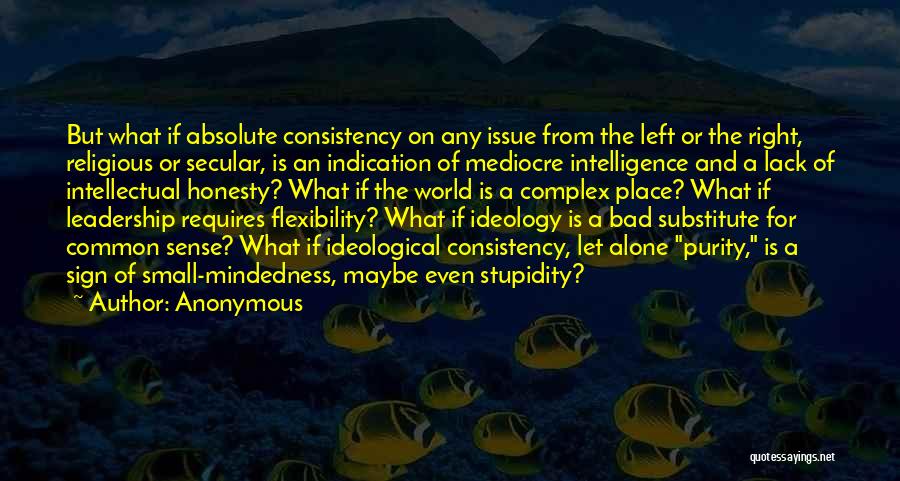 But what if absolute consistency on any issue from the left or the right, religious or secular, is an indication of mediocre intelligence and a lack of intellectual honesty? What if the world is a complex place? What if leadership requires flexibility? What if ideology is a bad substitute for common sense? What if ideological consistency, let alone "purity," is a sign of small-mindedness, maybe even stupidity?

~ Author: Anonymous

quotessayings.net